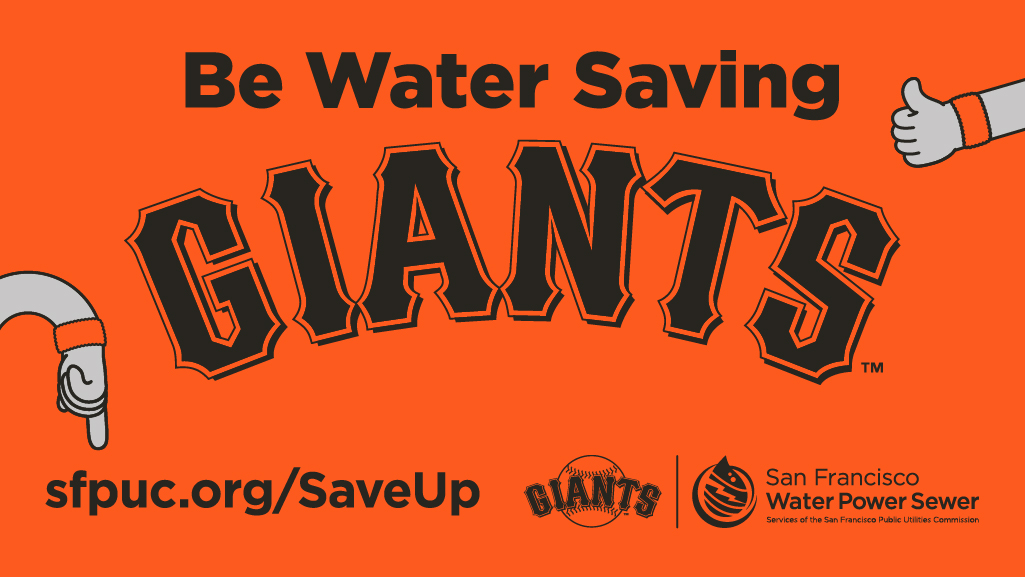 Be Water Saving

GIANTS™

sfpuc.org/SaveUp

GIANTS

San Francisco
Water Power Sewer
Services of the San Francisco Public Utilities Commission